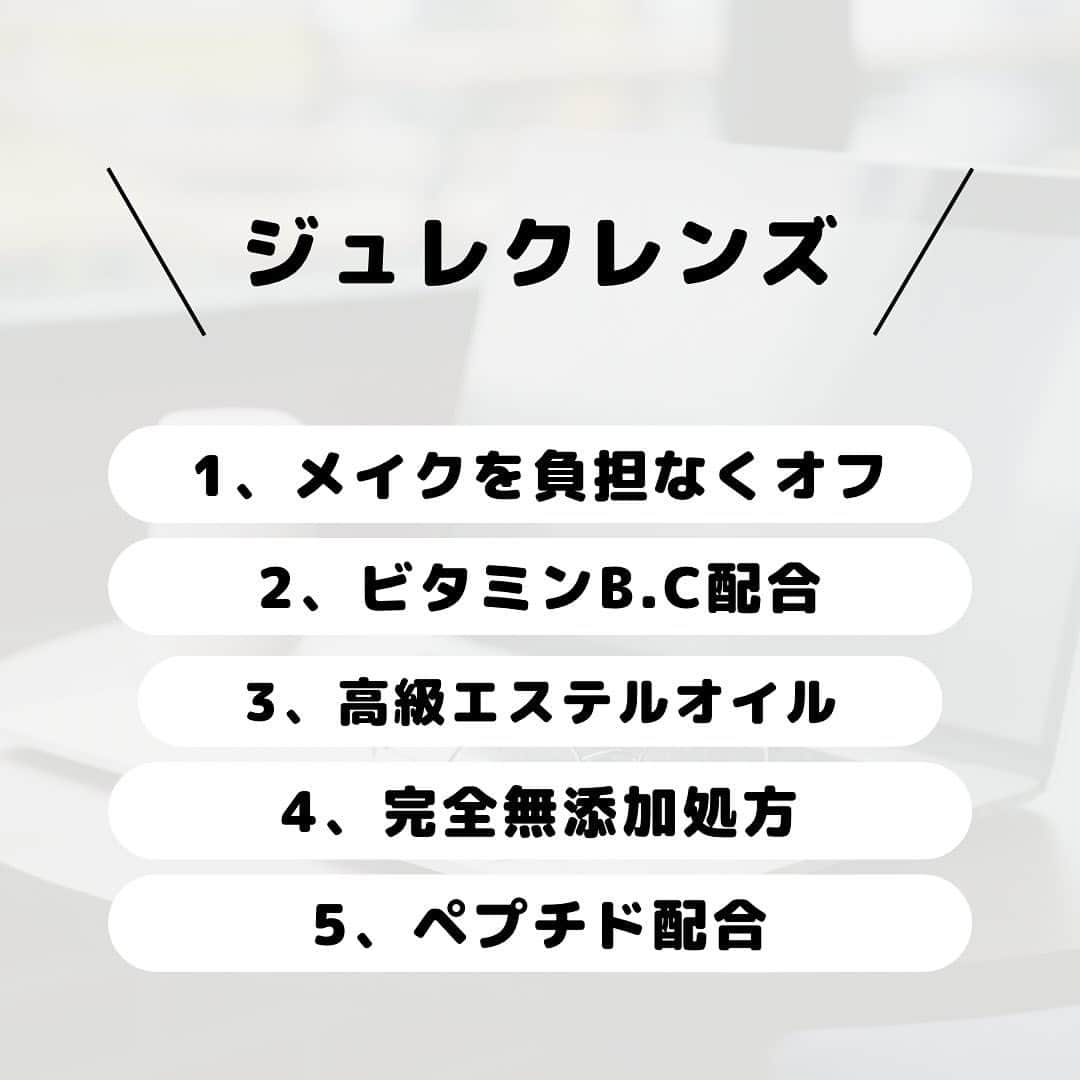 ジュレクレンズ

1、メイクを負担なくオフ

2、ビタミンB.C配合

3、高級エステルオイル

4、完全無添加処方

5、ペプチド配合